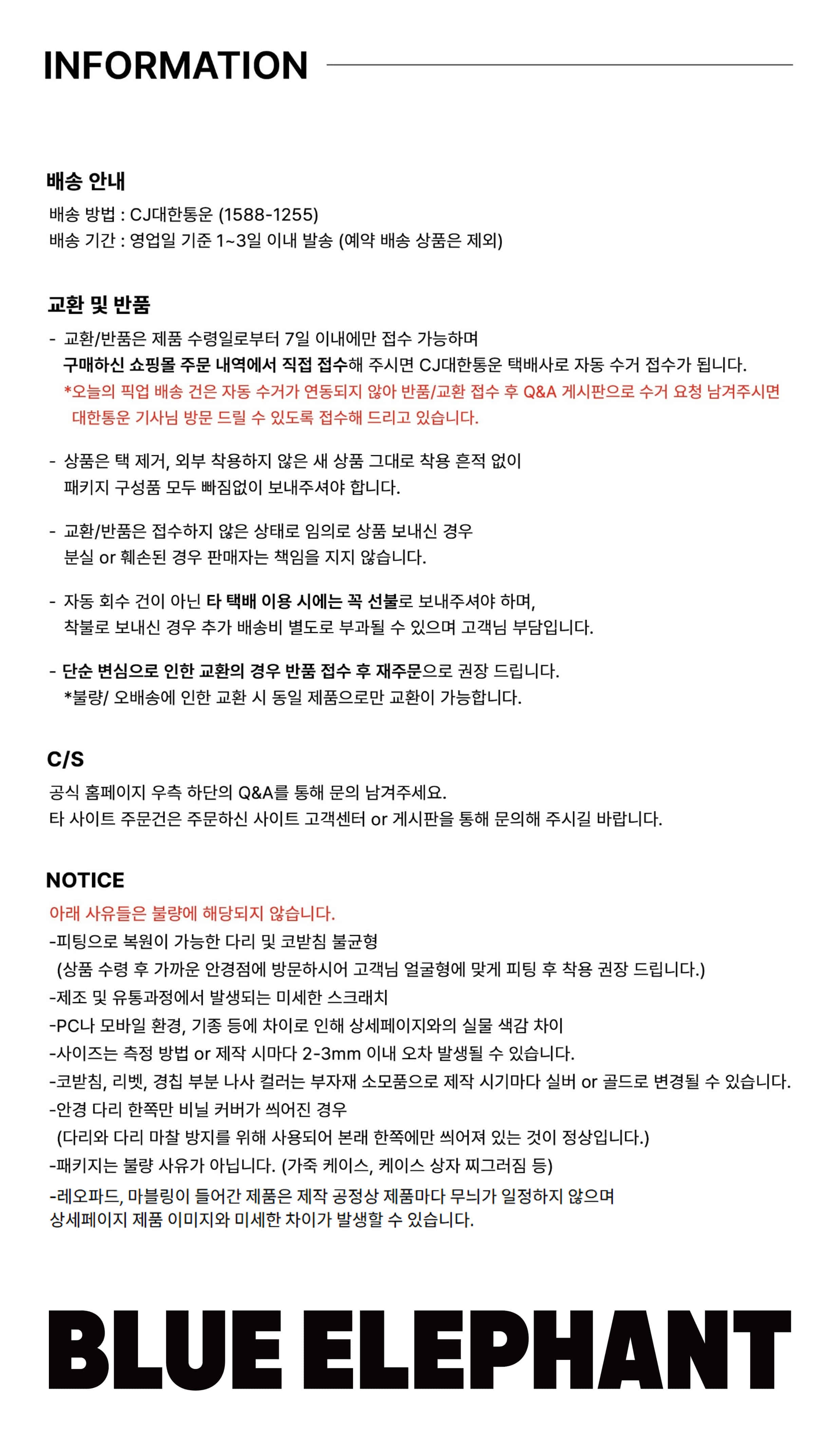 INFORMATION

배송 안내

배송 방법 : CJ대한통운 (1588-1255)
배송 기간 : 영업일 기준 1~3일 이내 발송 (예약 배송 상품은 제외)

교환 및 반품

- 교환/반품은 제품 수령일로부터 7일 이내에만 접수 가능하며
구매하신 쇼핑몰 주문 내역에서 직접 접수해 주시면 CJ대한통운 택배사로 자동 수거 접수가 됩니다.
*오늘의 픽업 배송 건은 자동 수거가 연동되지 않아 반품/교환 접수 후 Q&A 게시판으로 수거 요청 남겨주시면 대한통운 기사님 방문 드릴 수 있도록 접수해 드리고 있습니다.

- 상품은 택 제거, 외부 착용하지 않은 새 상품 그대로 착용 흔적 없이
패키지 구성품 모두 빠짐없이 보내주셔야 합니다.

- 교환/반품은 접수하지 않은 상태로 임의로 상품 보내신 경우
분실 or 훼손된 경우 판매자는 책임을 지지 않습니다.

- 자동 회수 건이 아닌 타 택배 이용 시에는 꼭 선불로 보내주셔야 하며,
착불로 보내신 경우 추가 배송비 별도로 부과될 수 있으며 고객님 부담입니다.

- 단순 변심으로 인한 교환의 경우 반품 접수 후 재주문으로 권장 드립니다.
*불량/ 오배송에 인한 교환 시 동일 제품으로만 교환이 가능합니다.

C/S

공식 홈페이지 우측 하단의 Q&A를 통해 문의 남겨주세요.
타 사이트 주문건은 주문하신 사이트 고객센터 or 게시판을 통해 문의해 주시길 바랍니다.

NOTICE

아래 사유들은 불량에 해당되지 않습니다.
-피팅으로 복원이 가능한 다리 및 코받침 불균형
(상품 수령 후 가까운 안경점에 방문하시어 고객님 얼굴형에 맞게 피팅 후 착용 권장 드립니다.)
-제조 및 유통과정에서 발생되는 미세한 스크래치
-PC나 모바일 환경, 기종 등에 차이로 인해 상세페이지와의 실물 색감 차이
-사이즈는 측정 방법 or 제작 시마다 2-3mm 이내 오차 발생될 수 있습니다.
-코받침, 리벳, 경칩 부분 나사 컬러는 부자재 소모품으로 제작 시기마다 실버 or 골드로 변경될 수 있습니다.
-안경 다리 한쪽만 비닐 커버가 씌어진 경우
(다리와 다리 마찰 방지를 위해 사용되어 본래 한쪽에만 씌어져 있는 것이 정상입니다.)
-패키지는 불량 사유가 아닙니다. (가죽 케이스, 케이스 상자 찌그러짐 등)
-레오파드, 마블링이 들어간 제품은 제작 공정상 제품마다 무늬가 일정하지 않으며
상세페이지 제품 이미지와 미세한 차이가 발생할 수 있습니다.

BLUE ELEPHANT